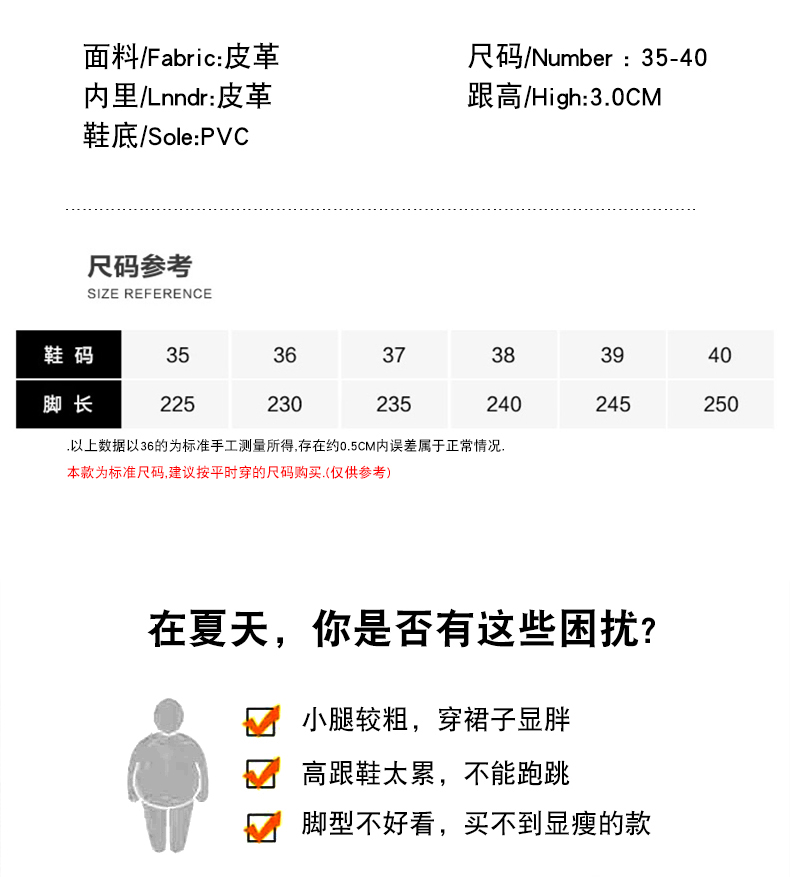 面料/Fabric:皮革
内里/Lnndr:皮革
鞋底/Sole:PVC

尺码/Number：35-40
跟高/High:3.0CM

尺码参考
SIZE REFERENCE

| 鞋码 | 35 | 36 | 37 | 38 | 39 | 40 |
|---|---|---|---|---|---|---|
| 脚长 | 225 | 230 | 235 | 240 | 245 | 250 |

.以上数据以36的为标准手工测量所得,存在约0.5CM内误差属于正常情况.
本款为标准尺码,建议按平时穿的尺码购买.(仅供参考)

在夏天，你是否有这些困扰？

小腿较粗，穿裙子显胖
高跟鞋太累，不能跑跳
脚型不好看，买不到显瘦的款